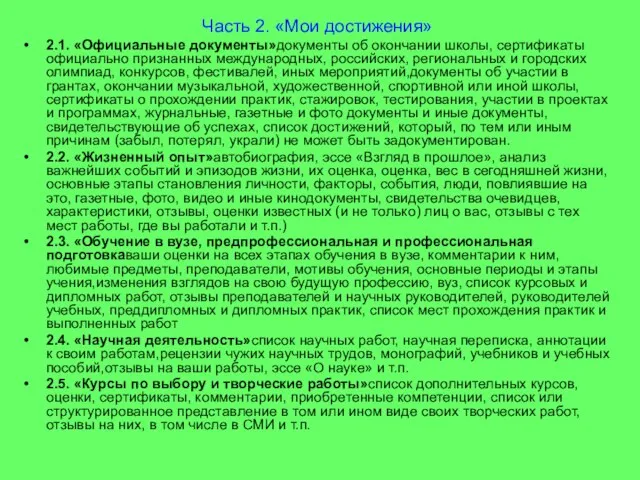 Часть 2. «Мои достижения»

• 2.1. «Официальные документы»документы об окончании школы, сертификаты официально признанных международных, российских, региональных и городских олимпиад, конкурсов, фестивалей, иных мероприятий,документы об участии в грантах, окончании музыкальной, художественной, спортивной или иной школы, сертификаты о прохождении практик, стажировок, тестирования, участии в проектах и программах, журнальные, газетные и фото документы и иные документы, свидетельствующие об успехах, список достижений, который, по тем или иным причинам (забыл, потерял, украли) не может быть задокументирован.

• 2.2. «Жизненный опыт»автобиография, эссе «Взгляд в прошлое», анализ важнейших событий и эпизодов жизни, их оценка, оценка, вес в сегодняшней жизни, основные этапы становления личности, факторы, события, люди, повлиявшие на это, газетные, фото, видео и иные кинодокументы, свидетельства очевидцев, характеристики, отзывы, оценки известных (и не только) лиц о вас, отзывы с тех мест работы, где вы работали и т.п.)

• 2.3. «Обучение в вузе, предпрофессиональная и профессиональная подготовкаваши оценки на всех этапах обучения в вузе, комментарии к ним, любимые предметы, преподаватели, мотивы обучения, основные периоды и этапы учения,изменения взглядов на свою будущую профессию, вуз, список курсовых и дипломных работ, отзывы преподавателей и научных руководителей, руководителей учебных, преддипломных и дипломных практик, список мест прохождения практик и выполненных работ

• 2.4. «Научная деятельность»список научных работ, научная переписка, аннотации к своим работам,рецензии чужих научных трудов, монографий, учебников и учебных пособий,отзывы на ваши работы, эссе «О науке» и т.п.

• 2.5. «Курсы по выбору и творческие работы»список дополнительных курсов, оценки, сертификаты, комментарии, приобретенные компетенции, список или структурированное представление в том или ином виде своих творческих работ, отзывы на них, в том числе в СМИ и т.п.